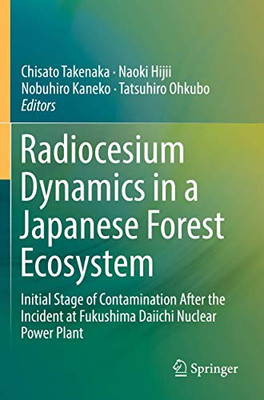 Chisato Takenaka · Naoki Hijii
Nobuhiro Kaneko · Tatsuhiro Ohkubo
Editors

Radiocesium Dynamics in a Japanese Forest Ecosystem

Initial Stage of Contamination After the Incident at Fukushima Daiichi Nuclear Power Plant

Springer